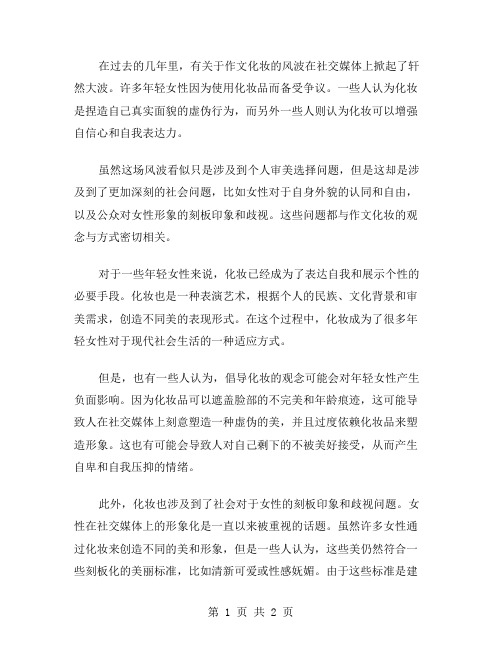 在过去的几年里，有关于作文化妆的风波在社交媒体上掀起了轩然大波。许多年轻女性因为使用化妆品而备受争议。一些人认为化妆是捏造自己真实面貌的虚伪行为，而另外一些人则认为化妆可以增强自信心和自我表达力。

虽然这场风波看似只是涉及到个人审美选择问题，但是这却是涉及到了更加深刻的社会问题，比如女性对于自身外貌的认同和自由，以及公众对女性形象的刻板印象和歧视。这些问题都与作文化妆的观念与方式密切相关。

对于一些年轻女性来说，化妆已经成为了表达自我和展示个性的必要手段。化妆也是一种表演艺术，根据个人的民族、文化背景和审美需求，创造不同美的表现形式。在这个过程中，化妆成为了很多年轻女性对于现代社会生活的一种适应方式。

但是，也有一些人认为，倡导化妆的观念可能会对年轻女性产生负面影响。因为化妆品可以遮盖脸部的不完美和年龄痕迹，这可能导致人在社交媒体上刻意塑造一种虚伪的美，并且过度依赖化妆品来塑造形象。这也有可能会导致人对自己剩下的不被美好接受，从而产生自卑和自我压抑的情绪。

此外，化妆也涉及到了社会对于女性的刻板印象和歧视问题。女性在社交媒体上的形象化是一直以来被重视的话题。虽然许多女性通过化妆来创造不同的美和形象，但是一些人认为，这些美仍然符合一些刻板化的美丽标准，比如清新可爱或性感妩媚。由于这些标准是建

第 1 页 共 2 页